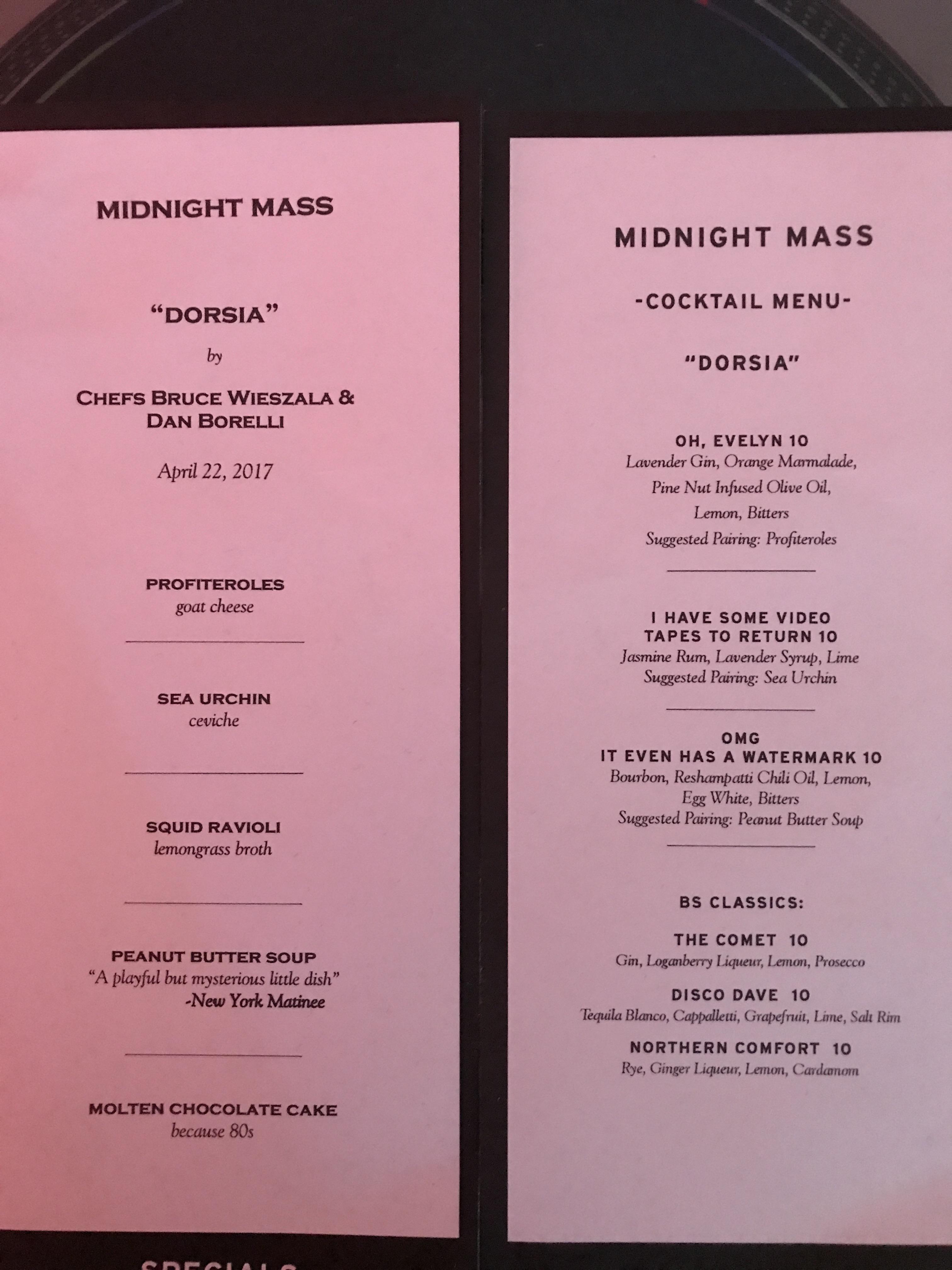 MIDNIGHT MASS

"DORSIA"

by

CHEFS BRUCE WIESZALA & DAN BORELLI

April 22, 2017

PROFITEROLES
goat cheese

SEA URCHIN
ceviche

SQUID RAVIOLI
lemongrass broth

PEANUT BUTTER SOUP
"A playful but mysterious little dish"
-New York Matinee

MOLTEN CHOCOLATE CAKE
because 80s

SPECIALS

MIDNIGHT MASS

-COCKTAIL MENU-

"DORSIA"

OH, EVELYN 10
Lavender Gin, Orange Marmalade, Pine Nut Infused Olive Oil, Lemon, Bitters
Suggested Pairing: Profiteroles

I HAVE SOME VIDEO TAPES TO RETURN 10
Jasmine Rum, Lavender Syrup, Lime
Suggested Pairing: Sea Urchin

OMG
IT EVEN HAS A WATERMARK 10
Bourbon, Reshampatti Chili Oil, Lemon, Egg White, Bitters
Suggested Pairing: Peanut Butter Soup

BS CLASSICS:

THE COMET 10
Gin, Loganberry Liqueur, Lemon, Prosecco

DISCO DAVE 10
Tequila Blanco, Cappalletti, Grapefruit, Lime, Salt Rim

NORTHERN COMFORT 10
Rye, Ginger Liqueur, Lemon, Cardamom